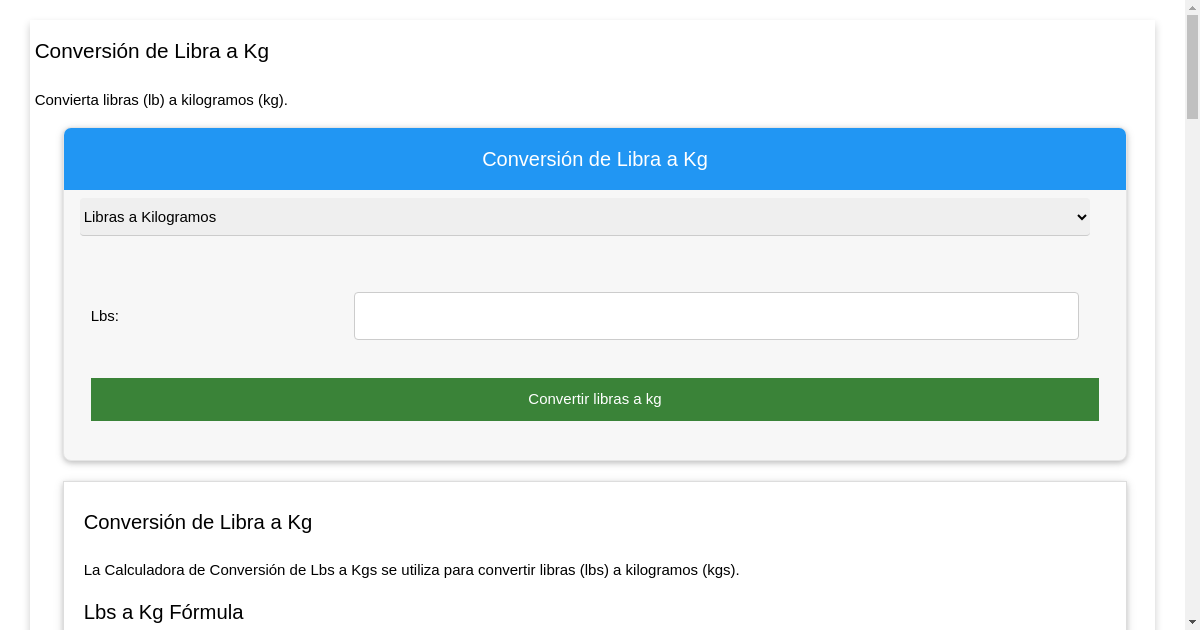 Conversión de Libra a Kg

Convierta libras (lb) a kilogramos (kg).

Conversión de Libra a Kg

Libras a Kilogramos

Lbs:

Convertir libras a kg

Conversión de Libra a Kg

La Calculadora de Conversión de Lbs a Kgs se utiliza para convertir libras (lbs) a kilogramos (kgs).

Lbs a Kg Fórmula